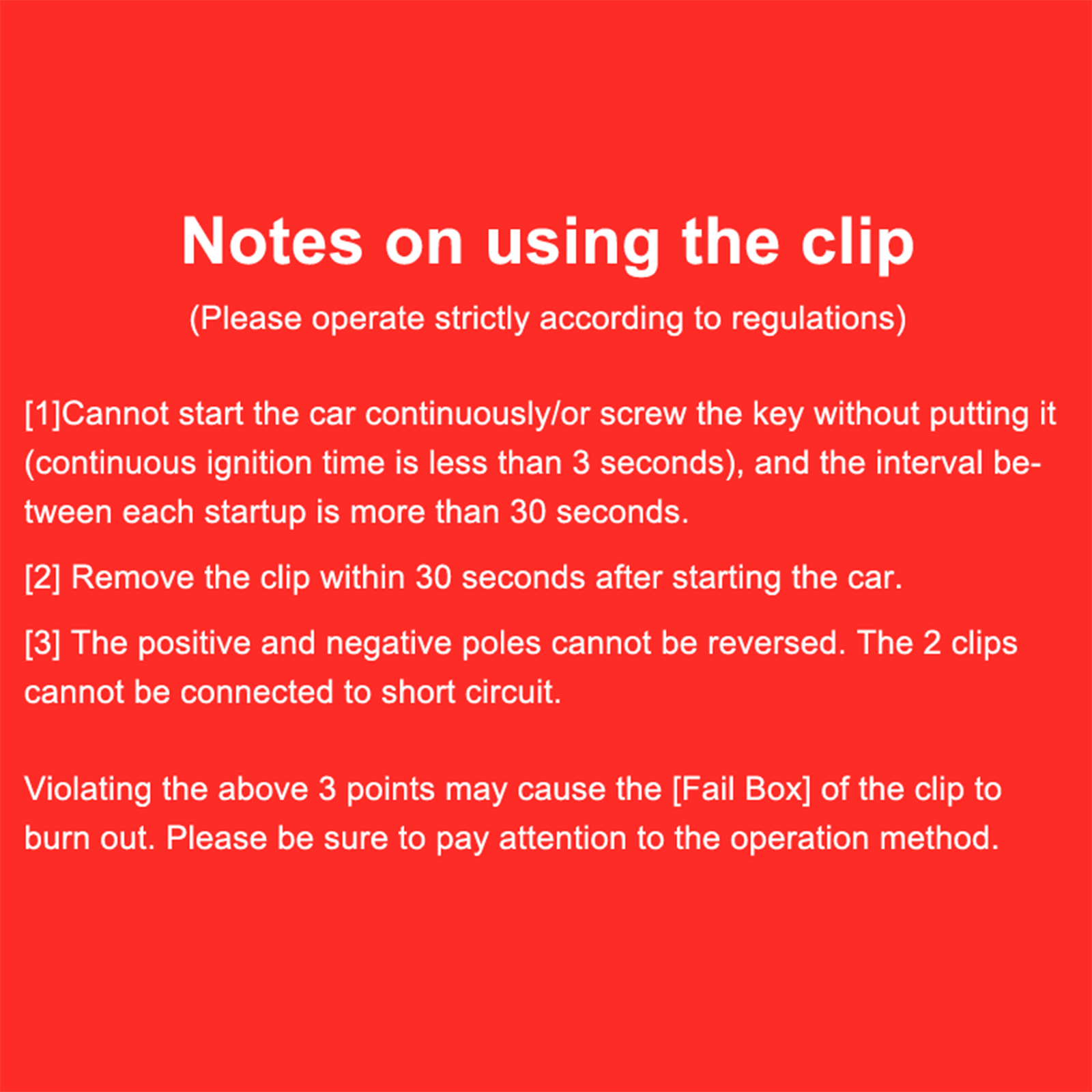 Notes on using the clip

(Please operate strictly according to regulations)

[1]Cannot start the car continuously/or screw the key without putting it (continuous ignition time is less than 3 seconds), and the interval between each startup is more than 30 seconds.

[2] Remove the clip within 30 seconds after starting the car.

[3] The positive and negative poles cannot be reversed. The 2 clips cannot be connected to short circuit.

Violating the above 3 points may cause the [Fail Box] of the clip to burn out. Please be sure to pay attention to the operation method.